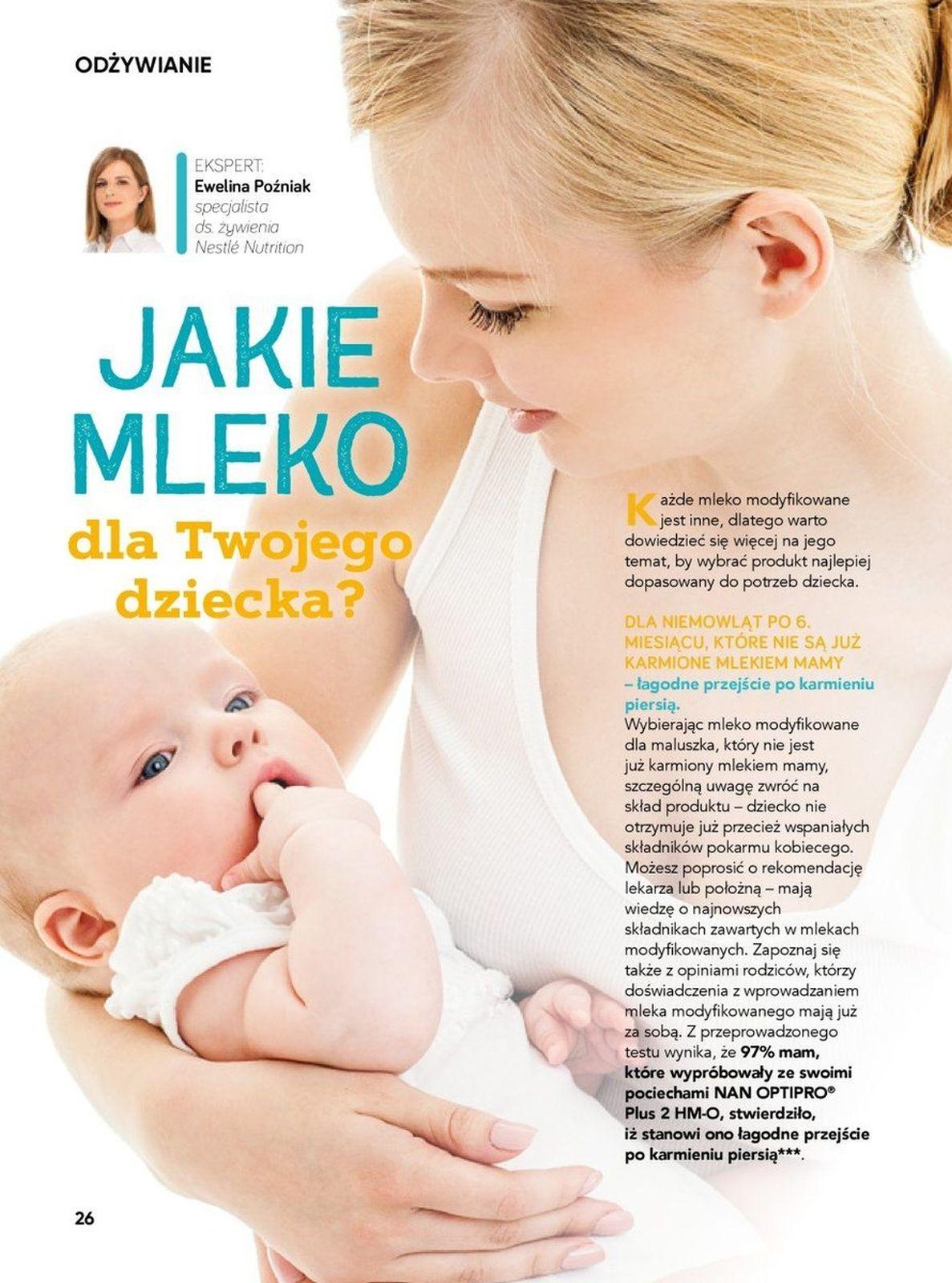 ODŻYWIANIE

EKSPERT:
Ewelina Poźniak
specjalista ds. żywienia Nestlé Nutrition

JAKIE MLEKO dla Twojego dziecka?

Każde mleko modyfikowane jest inne, dlatego warto dowiedzieć się więcej na jego temat, by wybrać produkt najlepiej dopasowany do potrzeb dziecka.

DLA NIEMOWLĄT PO 6. MIESIĄCU, KTÓRE NIE SĄ JUŻ KARMIONE MLEKIEM MAMY – łagodne przejście po karmieniu piersią.
Wybierając mleko modyfikowane dla maluszka, który nie jest już karmiony mlekiem mamy, szczególną uwagę zwróć na skład produktu – dziecko nie otrzymuje już przecież wspaniałych składników pokarmu kobiecego. Możesz poprosić o rekomendację lekarza lub położną – mają wiedzę o najnowszych składnikach zawartych w mlekach modyfikowanych. Zapoznaj się także z opiniami rodziców, którzy doświadczenia z wprowadzaniem mleka modyfikowanego mają już za sobą. Z przeprowadzonego testu wynika, że 97% mam, które wypróbowały ze swoimi pociechami NAN OPTIPRO® Plus 2 HM-O, stwierdziło, iż stanowi ono łagodne przejście po karmieniu piersią***.

26